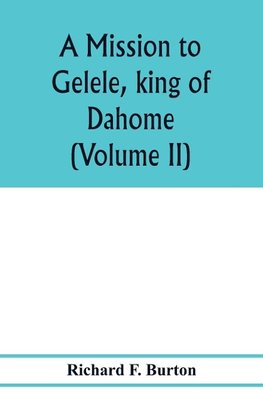 A Mission to Gelele, king of Dahome (Volume II)

Richard F. Burton